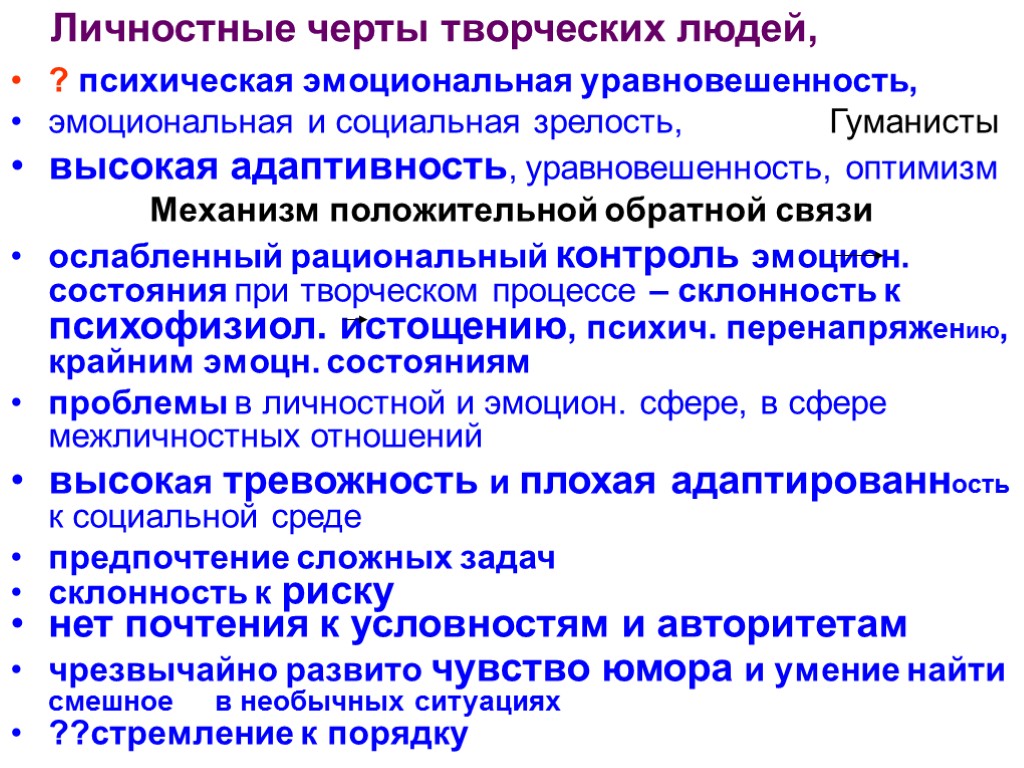 Личностные черты творческих людей,

• ? психическая эмоциональная уравновешенность,
• эмоциональная и социальная зрелость, Гуманисты
• высокая адаптивность, уравновешенность, оптимизм

Механизм положительной обратной связи

• ослабленный рациональный контроль эмоцион. состояния при творческом процессе – склонность к психофизиол. истощению, психич. перенапряжению, крайним эмоцн. состояниям
• проблемы в личностной и эмоцион. сфере, в сфере межличностных отношений
• высокая тревожность и плохая адаптированность к социальной среде
• предпочтение сложных задач
• склонность к риску
• нет почтения к условностям и авторитетам
• чрезвычайно развито чувство юмора и умение найти смешное в необычных ситуациях
• ??стремление к порядку